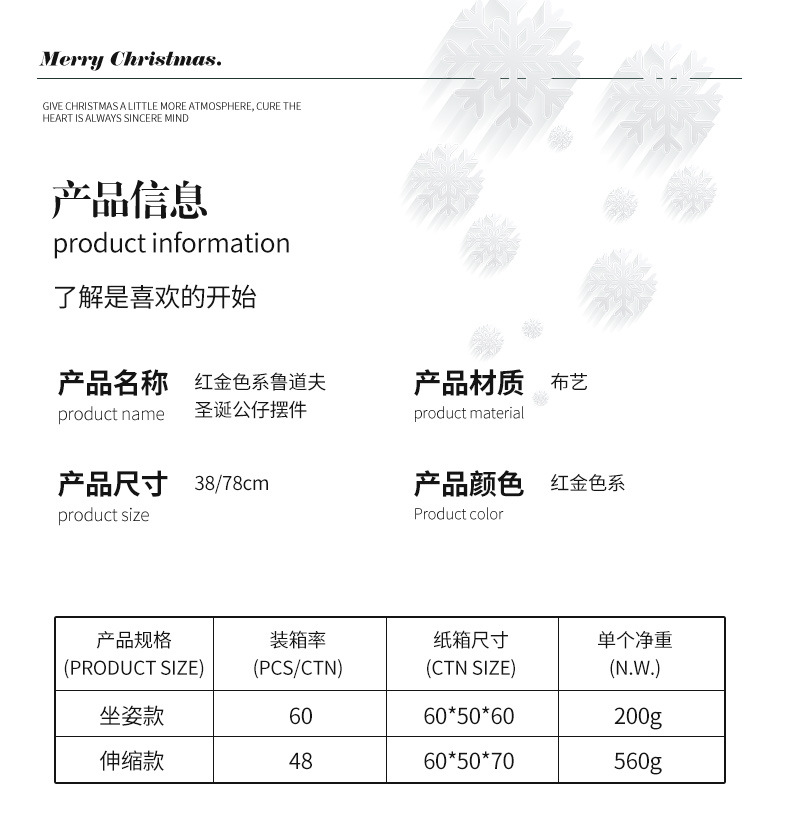 Merry Christmas.

GIVE CHRISTMAS A LITTLE MORE ATMOSPHERE, CURE THE HEART IS ALWAYS SINCERE MIND

产品信息
product information

了解是喜欢的开始

产品名称
product name
红金色系鲁道夫圣诞公仔摆件

产品材质
product material
布艺

产品尺寸
product size
38/78cm

产品颜色
Product color
红金色系

| 产品规格 (PRODUCT SIZE) | 装箱率 (PCS/CTN) | 纸箱尺寸 (CTN SIZE) | 单个净重 (N.W.) |
|---|---|---|---|
| 坐姿款 | 60 | 60\*50\*60 | 200g |
| 伸缩款 | 48 | 60\*50\*70 | 560g |